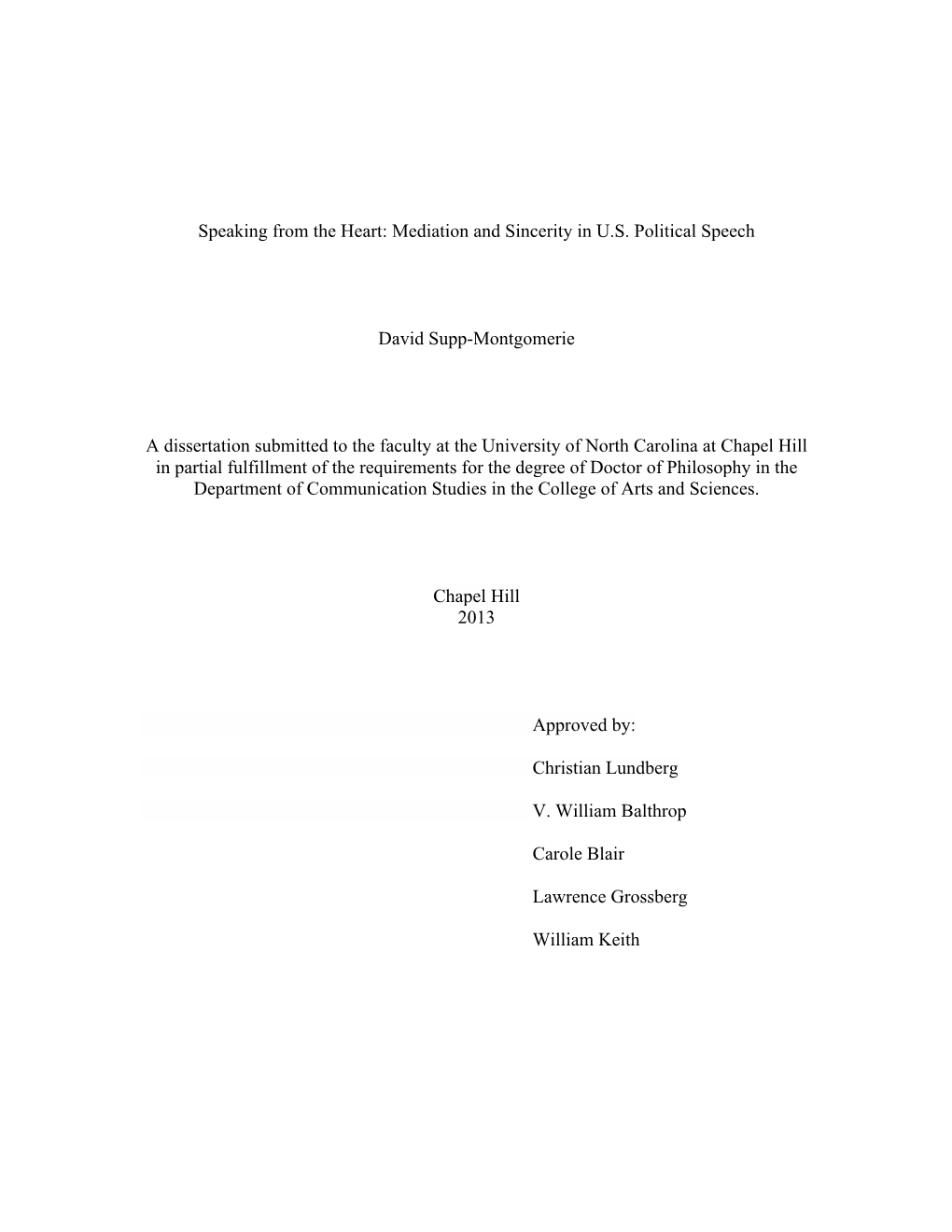 Speaking from the Heart: Mediation and Sincerity in U.S. Political Speech

David Supp-Montgomerie

A dissertation submitted to the faculty at the University of North Carolina at Chapel Hill in partial fulfillment of the requirements for the degree of Doctor of Philosophy in the Department of Communication Studies in the College of Arts and Sciences.

Chapel Hill
2013

Approved by:

Christian Lundberg

V. William Balthrop

Carole Blair

Lawrence Grossberg

William Keith